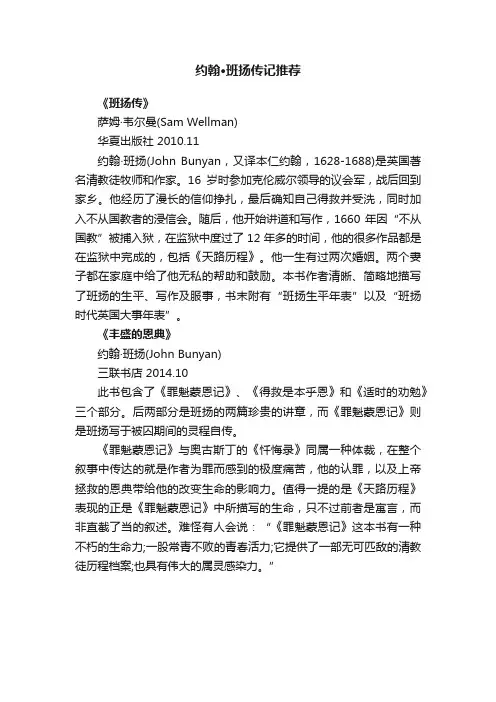 约翰•班扬传记推荐

《班扬传》

萨姆·韦尔曼(Sam Wellman)

华夏出版社 2010.11

约翰·班扬(John Bunyan，又译本仁约翰，1628-1688)是英国著名清教徒牧师和作家。16 岁时参加克伦威尔领导的议会军，战后回到家乡。他经历了漫长的信仰挣扎，最后确知自己得救并受洗，同时加入不从国教者的浸信会。随后，他开始讲道和写作，1660 年因“不从国教”被捕入狱，在监狱中度过了 12 年多的时间，他的很多作品都是在监狱中完成的，包括《天路历程》。他一生有过两次婚姻。两个妻子都在家庭中给了他无私的帮助和鼓励。本书作者清晰、简略地描写了班扬的生平、写作及服事，书末附有“班扬生平年表”以及“班扬时代英国大事年表”。

《丰盛的恩典》

约翰·班扬(John Bunyan)

三联书店 2014.10

此书包含了《罪魁蒙恩记》、《得救是本乎恩》和《适时的劝勉》三个部分。后两部分是班扬的两篇珍贵的讲章，而《罪魁蒙恩记》则是班扬写于被囚期间的灵程自传。

《罪魁蒙恩记》与奥古斯丁的《忏悔录》同属一种体裁，在整个叙事中传达的就是作者为罪而感到的极度痛苦，他的认罪，以及上帝拯救的恩典带给他的改变生命的影响力。值得一提的是《天路历程》表现的正是《罪魁蒙恩记》中所描写的生命，只不过前者是寓言，而非直截了当的叙述。难怪有人会说：“《罪魁蒙恩记》这本书有一种不朽的生命力;一股常青不败的青春活力;它提供了一部无可匹敌的清教徒历程档案;也具有伟大的属灵感染力。”